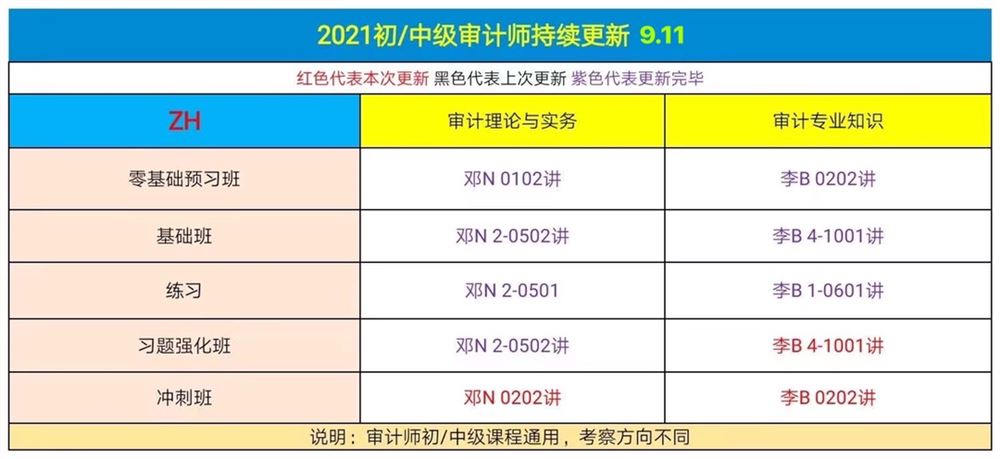 2021初/中级审计师持续更新 9.11

红色代表本次更新 黑色代表上次更新 紫色代表更新完毕

| ZH | 审计理论与实务 | 审计专业知识 |
|---|---|---|
| 零基础预习班 | 邓N 0102讲 | 李B 0202讲 |
| 基础班 | 邓N 2-0502讲 | 李B 4-1001讲 |
| 练习 | 邓N 2-0501 | 李B 1-0601讲 |
| 习题强化班 | 邓N 2-0502讲 | 李B 4-1001讲 |
| 冲刺班 | 邓N 0202讲 | 李B 0202讲 |

说明：审计师初/中级课程通用，考察方向不同